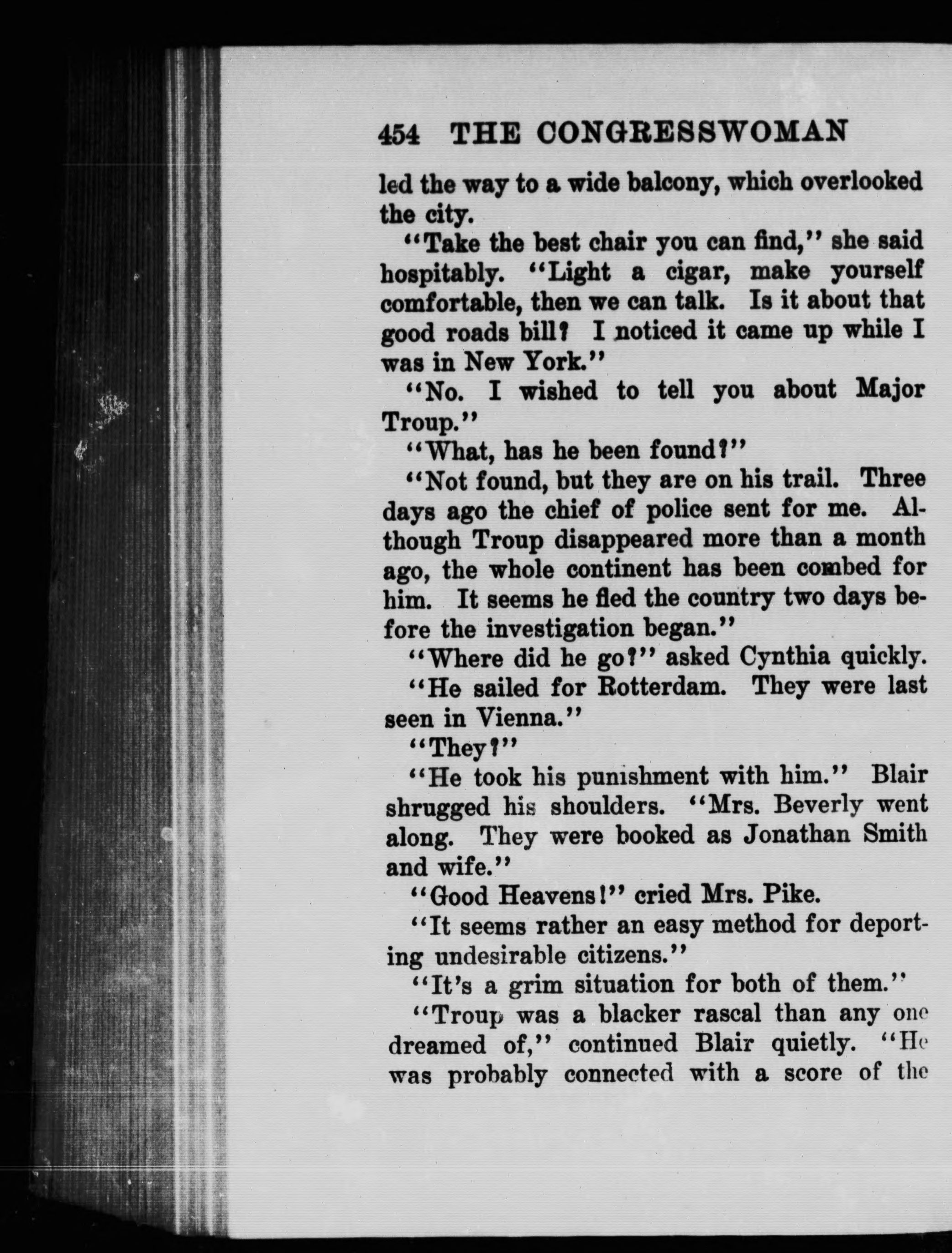 454 THE CONGRESSWOMAN

led the way to a wide balcony, which overlooked the city.

"Take the best chair you can find," she said hospitably. "Light a cigar, make yourself comfortable, then we can talk. Is it about that good roads bill? I noticed it came up while I was in New York."

"No. I wished to tell you about Major Troup."

"What, has he been found?"

"Not found, but they are on his trail. Three days ago the chief of police sent for me. Although Troup disappeared more than a month ago, the whole continent has been combed for him. It seems he fled the country two days before the investigation began."

"Where did he go?" asked Cynthia quickly.

"He sailed for Rotterdam. They were last seen in Vienna."

"They?"

"He took his punishment with him." Blair shrugged his shoulders. "Mrs. Beverly went along. They were booked as Jonathan Smith and wife."

"Good Heavens!" cried Mrs. Pike.

"It seems rather an easy method for deporting undesirable citizens."

"It's a grim situation for both of them."

"Troup was a blacker rascal than any one dreamed of," continued Blair quietly. "He was probably connected with a score of the